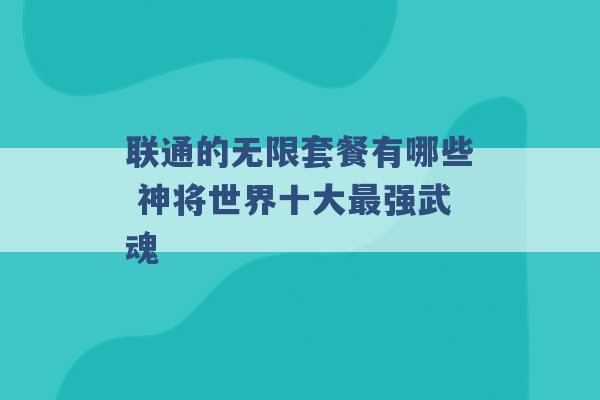 联通的无限套餐有哪些 神将世界十大最强武魂